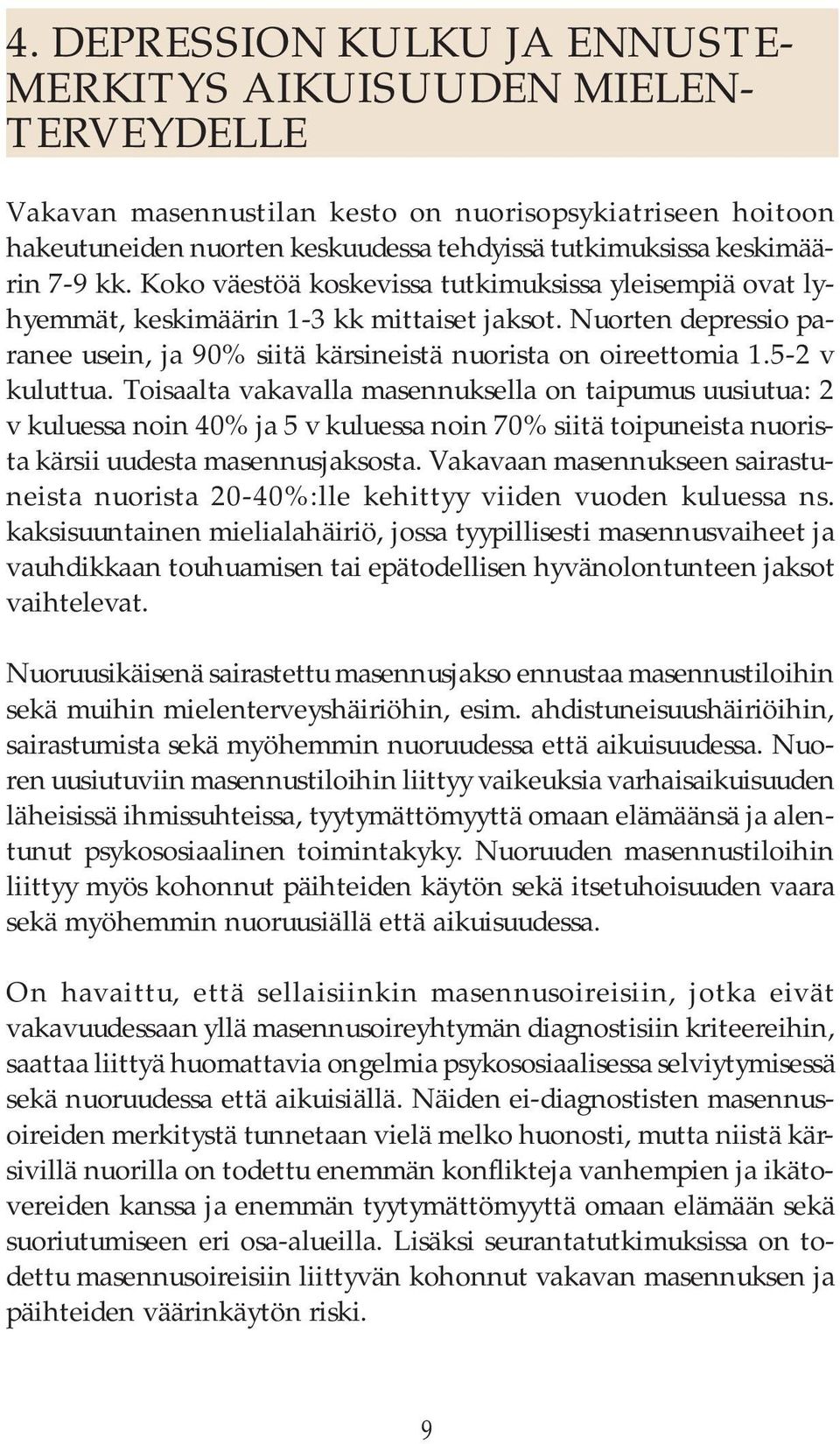 4. DEPRESSION KULKU JA ENNUSTEMERKITYS AIKUISUUDEN MIELENTERVEYDELLE

Vakavan masennustilan kesto on nuorisopsykiatriseen hoitoon hakeutuneiden nuorten keskuudessa tehdyissä tutkimuksissa keskimäärin 7-9 kk. Koko väestöä koskevissa tutkimuksissa yleisempiä ovat lyhyemmät, keskimäärin 1-3 kk mittaiset jaksot. Nuorten depressio paranee usein, ja 90% siitä kärsineistä nuorista on oireettomia 1.5-2 v kuluttua. Toisaalta vakavalla masennuksella on taipumus uusiutua: 2 v kuluessa noin 40% ja 5 v kuluessa noin 70% siitä toipuneista nuorista kärsii uudesta masennusjaksosta. Vakavaan masennukseen sairastuneista nuorista 20-40%:lle kehittyy viiden vuoden kuluessa ns. kaksisuuntainen mielialahäiriö, jossa tyypillisesti masennusvaiheet ja vauhdikkaan touhuamisen tai epätodellisen hyvänolontunteen jaksot vaihtelevat.

Nuoruusikäisenä sairastettu masennusjakso ennustaa masennustiloihin sekä muihin mielenterveyshäiriöhin, esim. ahdistuneisuushäiriöihin, sairastumista sekä myöhemmin nuoruudessa että aikuisuudessa. Nuoren uusiutuviin masennustiloihin liittyy vaikeuksia varhaisaikuisuuden läheisissä ihmissuhteissa, tyytymättömyyttä omaan elämäänsä ja alentunut psykososiaalinen toimintakyky. Nuoruuden masennustiloihin liittyy myös kohonnut päihteiden käytön sekä itsetuhoisuuden vaara sekä myöhemmin nuoruusiällä että aikuisuudessa.

On havaittu, että sellaisiinkin masennusoireisiin, jotka eivät vakavuudessaan yllä masennusoireyhtymän diagnostisiin kriteereihin, saattaa liittyä huomattavia ongelmia psykososiaalisessa selviytymisessä sekä nuoruudessa että aikuisiällä. Näiden ei-diagnostisten masennusoireiden merkitystä tunnetaan vielä melko huonosti, mutta niistä kärsivillä nuorilla on todettu enemmän konflikteja vanhempien ja ikätovereiden kanssa ja enemmän tyytymättömyyttä omaan elämään sekä suoriutumiseen eri osa-alueilla. Lisäksi seurantatutkimuksissa on todettu masennusoireisiin liittyvän kohonnut vakavan masennuksen ja päihteiden väärinkäytön riski.

9